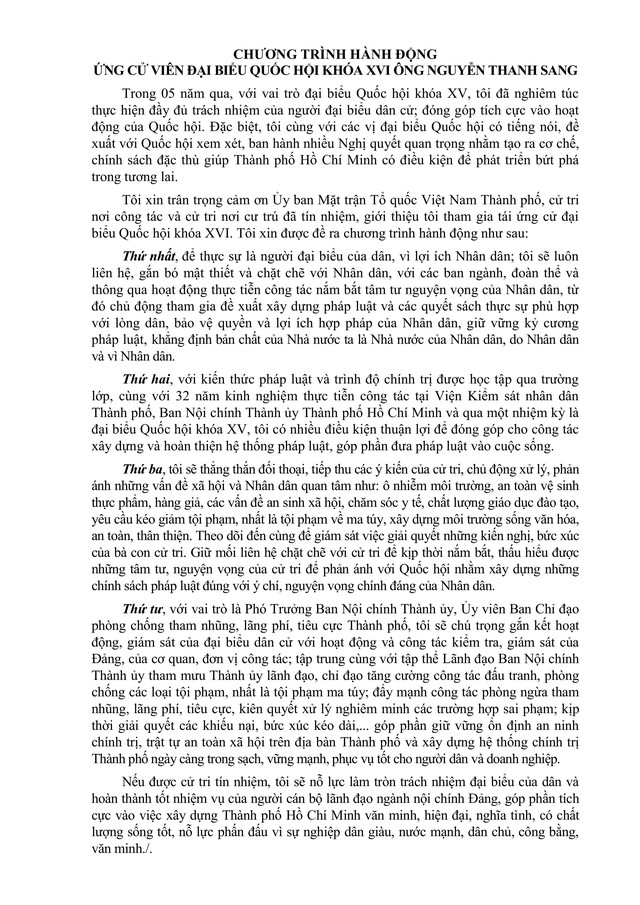 CHƯƠNG TRÌNH HÀNH ĐỘNG
ỨNG CỬ VIÊN ĐẠI BIỂU QUỐC HỘI KHÓA XVI ÔNG NGUYỄN THANH SANG

Trong 05 năm qua, với vai trò đại biểu Quốc hội khóa XV, tôi đã nghiêm túc thực hiện đầy đủ trách nhiệm của người đại biểu dân cử; đóng góp tích cực vào hoạt động của Quốc hội. Đặc biệt, tôi cùng với các vị đại biểu Quốc hội có tiếng nói, đề xuất với Quốc hội xem xét, ban hành nhiều Nghị quyết quan trọng nhằm tạo ra cơ chế, chính sách đặc thù giúp Thành phố Hồ Chí Minh có điều kiện để phát triển bứt phá trong tương lai.

Tôi xin trân trọng cảm ơn Ủy ban Mặt trận Tổ quốc Việt Nam Thành phố, cử tri nơi công tác và cử tri nơi cư trú đã tín nhiệm, giới thiệu tôi tham gia tái ứng cử đại biểu Quốc hội khóa XVI. Tôi xin được đề ra chương trình hành động như sau:

Thứ nhất, để thực sự là người đại biểu của dân, vì lợi ích Nhân dân; tôi sẽ luôn liên hệ, gắn bó mật thiết và chặt chẽ với Nhân dân, với các ban ngành, đoàn thể và thông qua hoạt động thực tiễn công tác nắm bắt tâm tư nguyện vọng của Nhân dân, từ đó chủ động tham gia đề xuất xây dựng pháp luật và các quyết sách thực sự phù hợp với lòng dân, bảo vệ quyền và lợi ích hợp pháp của Nhân dân, giữ vững kỷ cương pháp luật, khẳng định bản chất của Nhà nước ta là Nhà nước của Nhân dân, do Nhân dân và vì Nhân dân.

Thứ hai, với kiến thức pháp luật và trình độ chính trị được học tập qua trường lớp, cùng với 32 năm kinh nghiệm thực tiễn công tác tại Viện Kiểm sát nhân dân Thành phố, Ban Nội chính Thành ủy Thành phố Hồ Chí Minh và qua một nhiệm kỳ là đại biểu Quốc hội khóa XV, tôi có nhiều điều kiện thuận lợi để đóng góp cho công tác xây dựng và hoàn thiện hệ thống pháp luật, góp phần đưa pháp luật vào cuộc sống.

Thứ ba, tôi sẽ thẳng thắn đối thoại, tiếp thu các ý kiến của cử tri, chủ động xử lý, phản ánh những vấn đề xã hội và Nhân dân quan tâm như: ô nhiễm môi trường, an toàn vệ sinh thực phẩm, hàng giả, các vấn đề an sinh xã hội, chăm sóc y tế, chất lượng giáo dục đào tạo, yêu cầu kéo giảm tội phạm, nhất là tội phạm về ma túy, xây dựng môi trường sống văn hóa, an toàn, thân thiện. Theo dõi đến cùng để giám sát việc giải quyết những kiến nghị, bức xúc của bà con cử tri. Giữ mối liên hệ chặt chẽ với cử tri để kịp thời nắm bắt, thấu hiểu được những tâm tư, nguyện vọng của cử tri để phản ánh với Quốc hội nhằm xây dựng những chính sách pháp luật đúng với ý chí, nguyện vọng chính đáng của Nhân dân.

Thứ tư, với vai trò là Phó Trưởng Ban Nội chính Thành ủy, Ủy viên Ban Chỉ đạo phòng chống tham nhũng, lãng phí, tiêu cực Thành phố, tôi sẽ chú trọng gắn kết hoạt động, giám sát của đại biểu dân cử với hoạt động và công tác kiểm tra, giám sát của Đảng, của cơ quan, đơn vị công tác; tập trung cùng với tập thể Lãnh đạo Ban Nội chính Thành ủy tham mưu Thành ủy lãnh đạo, chỉ đạo tăng cường công tác đấu tranh, phòng chống các loại tội phạm, nhất là tội phạm ma túy; đẩy mạnh công tác phòng ngừa tham nhũng, lãng phí, tiêu cực, kiên quyết xử lý nghiêm minh các trường hợp sai phạm; kịp thời giải quyết các khiếu nại, bức xúc kéo dài,... góp phần giữ vững ổn định an ninh chính trị, trật tự an toàn xã hội trên địa bàn Thành phố và xây dựng hệ thống chính trị Thành phố ngày càng trong sạch, vững mạnh, phục vụ tốt cho người dân và doanh nghiệp.

Nếu được cử tri tín nhiệm, tôi sẽ nỗ lực làm tròn trách nhiệm đại biểu của dân và hoàn thành tốt nhiệm vụ của người cán bộ lãnh đạo ngành nội chính Đảng, góp phần tích cực vào việc xây dựng Thành phố Hồ Chí Minh văn minh, hiện đại, nghĩa tình, có chất lượng sống tốt, nỗ lực phấn đấu vì sự nghiệp dân giàu, nước mạnh, dân chủ, công bằng, văn minh./.